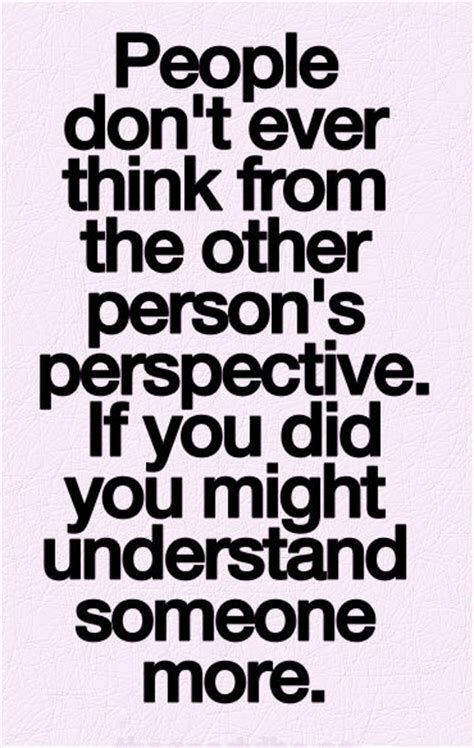 People don't ever think from the other person's perspective. If you did you might understand someone more.